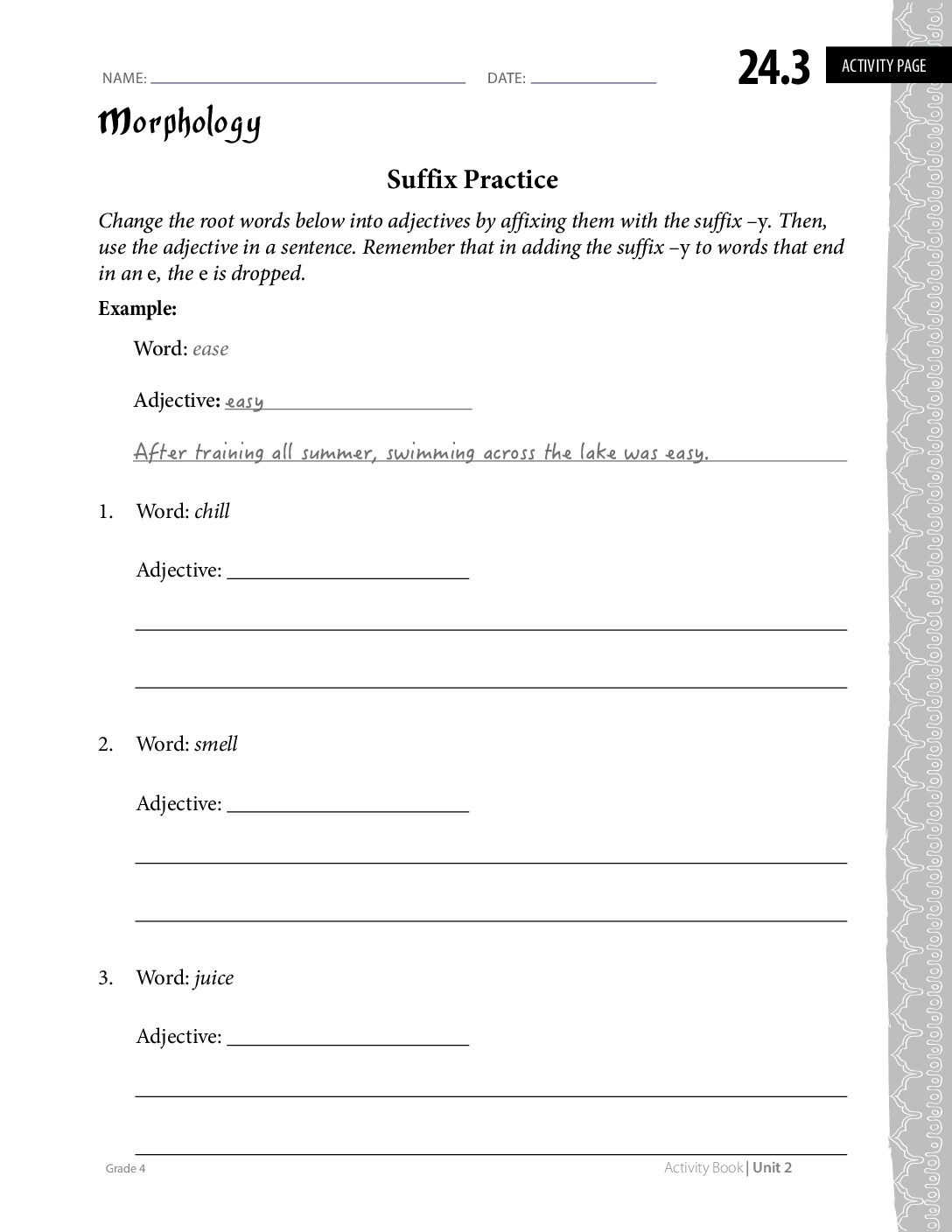 NAME: ____ DATE: ____

24.3 ACTIVITY PAGE

Morphology

Suffix Practice

Change the root words below into adjectives by affixing them with the suffix –y. Then, use the adjective in a sentence. Remember that in adding the suffix –y to words that end in an e, the e is dropped.

Example:

Word: ease

Adjective: easy

After training all summer, swimming across the lake was easy.

1. Word: chill

Adjective: ____

____

____

2. Word: smell

Adjective: ____

____

____

3. Word: juice

Adjective: ____

____

____

Grade 4

Activity Book | Unit 2